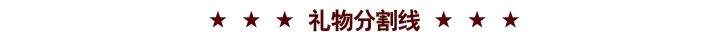 ★ ★ ★ 礼物分割线 ★ ★ ★